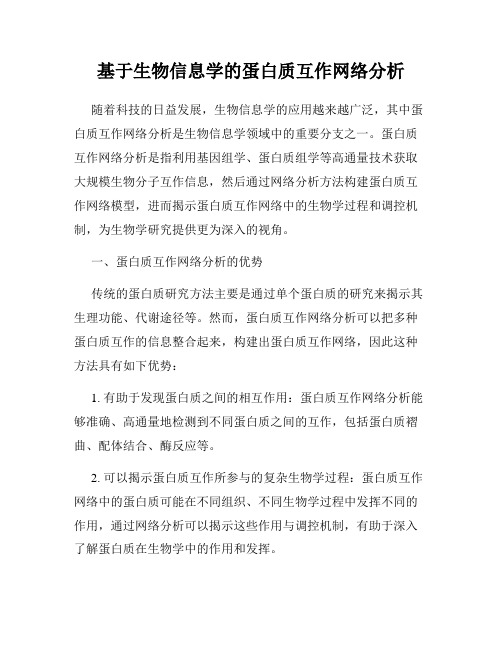 基于生物信息学的蛋白质互作网络分析

随着科技的日益发展，生物信息学的应用越来越广泛，其中蛋白质互作网络分析是生物信息学领域中的重要分支之一。蛋白质互作网络分析是指利用基因组学、蛋白质组学等高通量技术获取大规模生物分子互作信息，然后通过网络分析方法构建蛋白质互作网络模型，进而揭示蛋白质互作网络中的生物学过程和调控机制，为生物学研究提供更为深入的视角。

一、蛋白质互作网络分析的优势

传统的蛋白质研究方法主要是通过单个蛋白质的研究来揭示其生理功能、代谢途径等。然而，蛋白质互作网络分析可以把多种蛋白质互作的信息整合起来，构建出蛋白质互作网络，因此这种方法具有如下优势：

1. 有助于发现蛋白质之间的相互作用：蛋白质互作网络分析能够准确、高通量地检测到不同蛋白质之间的互作，包括蛋白质褶曲、配体结合、酶反应等。

2. 可以揭示蛋白质互作所参与的复杂生物学过程：蛋白质互作网络中的蛋白质可能在不同组织、不同生物学过程中发挥不同的作用，通过网络分析可以揭示这些作用与调控机制，有助于深入了解蛋白质在生物学中的作用和发挥。